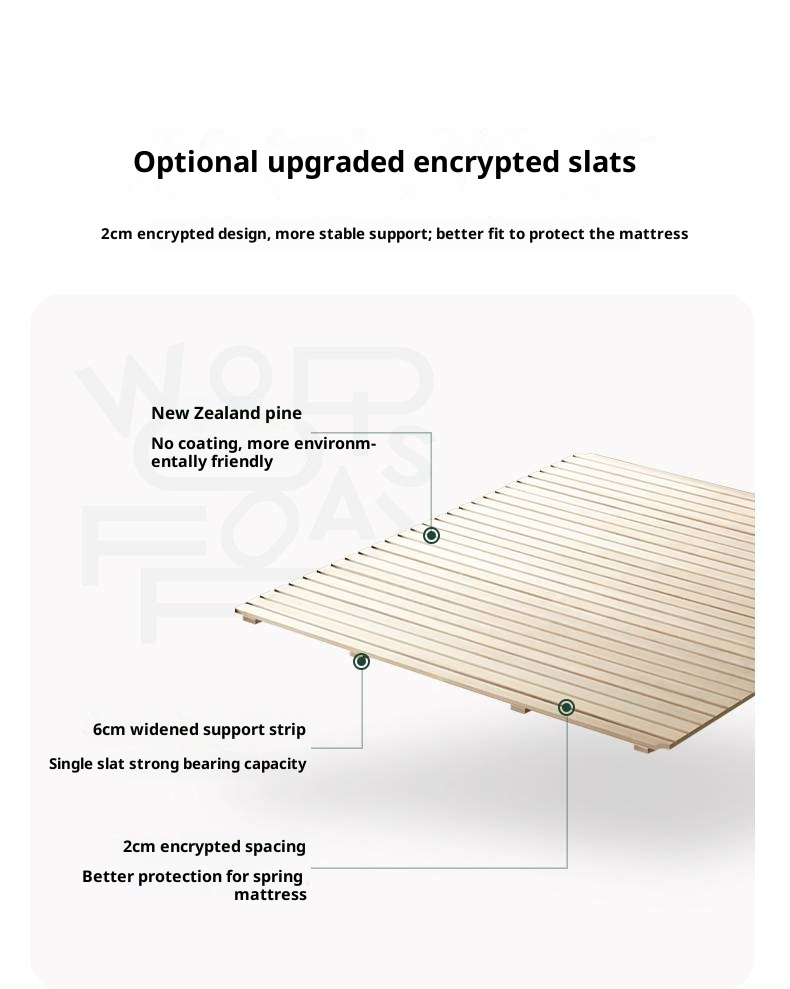 Optional upgraded encrypted slats

2cm encrypted design, more stable support; better fit to protect the mattress

New Zealand pine

No coating, more environmentally friendly

6cm widened support strip

Single slat strong bearing capacity

2cm encrypted spacing

Better protection for spring mattress